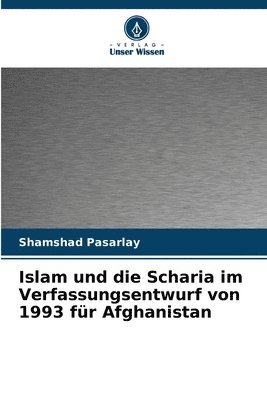 VERLAG
Unser Wissen

Shamshad Pasarlay

Islam und die Scharia im Verfassungsentwurf von 1993 für Afghanistan